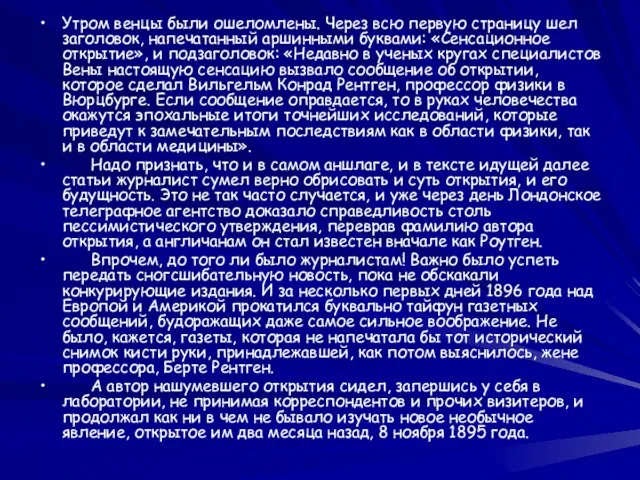 • Утром венцы были ошеломлены. Через всю первую страницу шел заголовок, напечатанный аршинными буквами: «Сенсационное открытие», и подзаголовок: «Недавно в ученых кругах специалистов Вены настоящую сенсацию вызвало сообщение об открытии, которое сделал Вильгельм Конрад Рентген, профессор физики в Вюрцбурге. Если сообщение оправдается, то в руках человечества окажутся эпохальные итоги точнейших исследований, которые приведут к замечательным последствиям как в области физики, так и в области медицины».

• Надо признать, что и в самом аншлаге, и в тексте идущей далее статьи журналист сумел верно обрисовать и суть открытия, и его будущность. Это не так часто случается, и уже через день Лондонское телеграфное агентство доказало справедливость столь пессимистического утверждения, переврав фамилию автора открытия, а англичанам он стал известен вначале как Роутген.

• Впрочем, до того ли было журналистам! Важно было успеть передать сногсшибательную новость, пока не обскакали конкурирующие издания. И за несколько первых дней 1896 года над Европой и Америкой прокатился буквально тайфун газетных сообщений, будоражащих даже самое сильное воображение. Не было, кажется, газеты, которая не напечатала бы тот исторический снимок кисти руки, принадлежавшей, как потом выяснилось, жене профессора, Берте Рентген.

• А автор нашумевшего открытия сидел, запершись у себя в лаборатории, не принимая корреспондентов и прочих визитеров, и продолжал как ни в чем не бывало изучать новое необычное явление, открытое им два месяца назад, 8 ноября 1895 года.